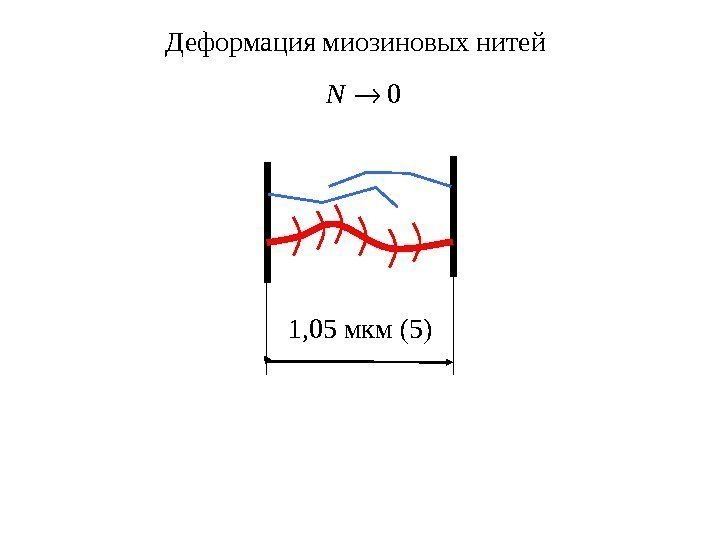 Деформация миозиновых нитей

$N \to 0$

1,05 мкм (5)